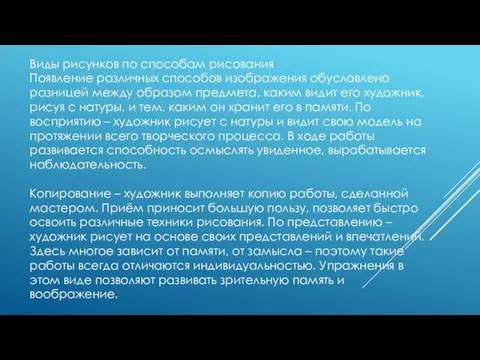 Виды рисунков по способам рисования
Появление различных способов изображения обусловлено разницей между образом предмета, каким видит его художник, рисуя с натуры, и тем, каким он хранит его в памяти. По восприятию – художник рисует с натуры и видит свою модель на протяжении всего творческого процесса. В ходе работы развивается способность осмыслять увиденное, вырабатывается наблюдательность.

Копирование – художник выполняет копию работы, сделанной мастером. Приём приносит большую пользу, позволяет быстро освоить различные техники рисования. По представлению – художник рисует на основе своих представлений и впечатлений. Здесь многое зависит от памяти, от замысла – поэтому такие работы всегда отличаются индивидуальностью. Упражнения в этом виде позволяют развивать зрительную память и воображение.